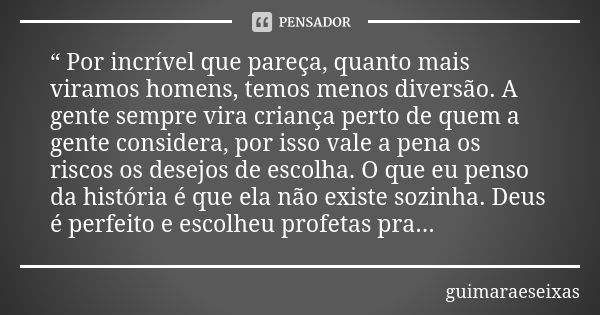 PENSADOR

“ Por incrível que pareça, quanto mais viramos homens, temos menos diversão. A gente sempre vira criança perto de quem a gente considera, por isso vale a pena os riscos os desejos de escolha. O que eu penso da história é que ela não existe sozinha. Deus é perfeito e escolheu profetas pra...

guimaraeseixas